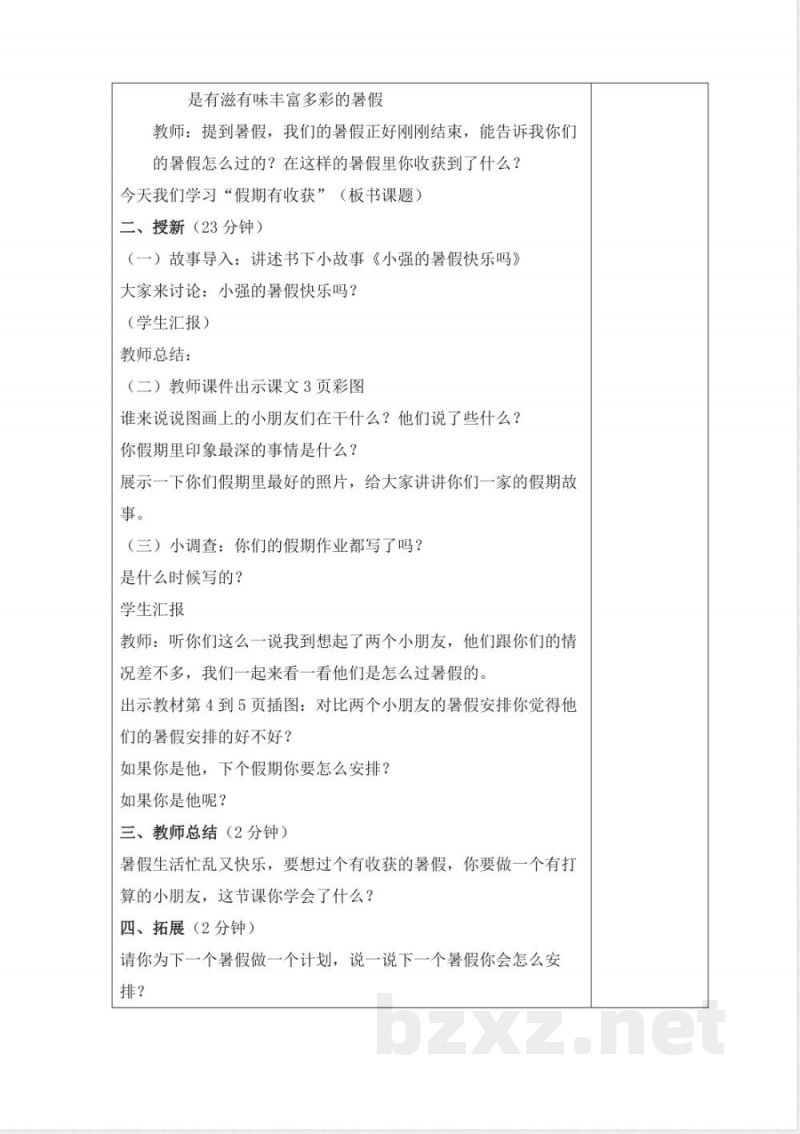 是有滋有味丰富多彩的暑假

教师：提到暑假，我们的暑假正好刚刚结束，能告诉我你们的暑假怎么过的？在这样的暑假里你收获到了什么？

今天我们学习“假期有收获”（板书课题）

二、授新（23 分钟）

（一）故事导入：讲述书下小故事《小强的暑假快乐吗》

大家来讨论：小强的暑假快乐吗？

（学生汇报）

教师总结：

（二）教师课件出示课文 3 页彩图

谁来说说图画上的小朋友们在干什么？他们说了些什么？

你假期里印象最深的事情是什么？

展示一下你们假期里最好的照片，给大家讲讲你们一家的假期故事。

（三）小调查：你们的假期作业都写了吗？

是什么时候写的？

学生汇报

教师：听你们这么一说我到想起了两个小朋友，他们跟你们的情况差不多，我们一起来看一看他们是怎么过暑假的。

出示教材第 4 到 5 页插图：对比两个小朋友的暑假安排你觉得他们的暑假安排的好不好？

如果你是他，下个假期你要怎么安排？

如果你是他呢？

三、教师总结（2 分钟）

暑假生活忙乱又快乐，要想过个有收获的暑假，你要做一个有打算的小朋友，这节课你学会了什么？

四、拓展（2 分钟）

请你为下一个暑假做一个计划，说一说下一个暑假你会怎么安排？

bzxz.net